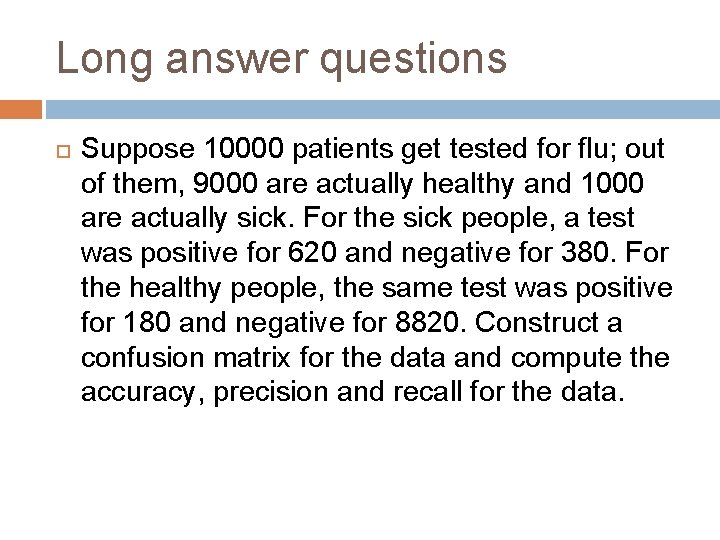 Long answer questions

Suppose 10000 patients get tested for flu; out of them, 9000 are actually healthy and 1000 are actually sick. For the sick people, a test was positive for 620 and negative for 380. For the healthy people, the same test was positive for 180 and negative for 8820. Construct a confusion matrix for the data and compute the accuracy, precision and recall for the data.